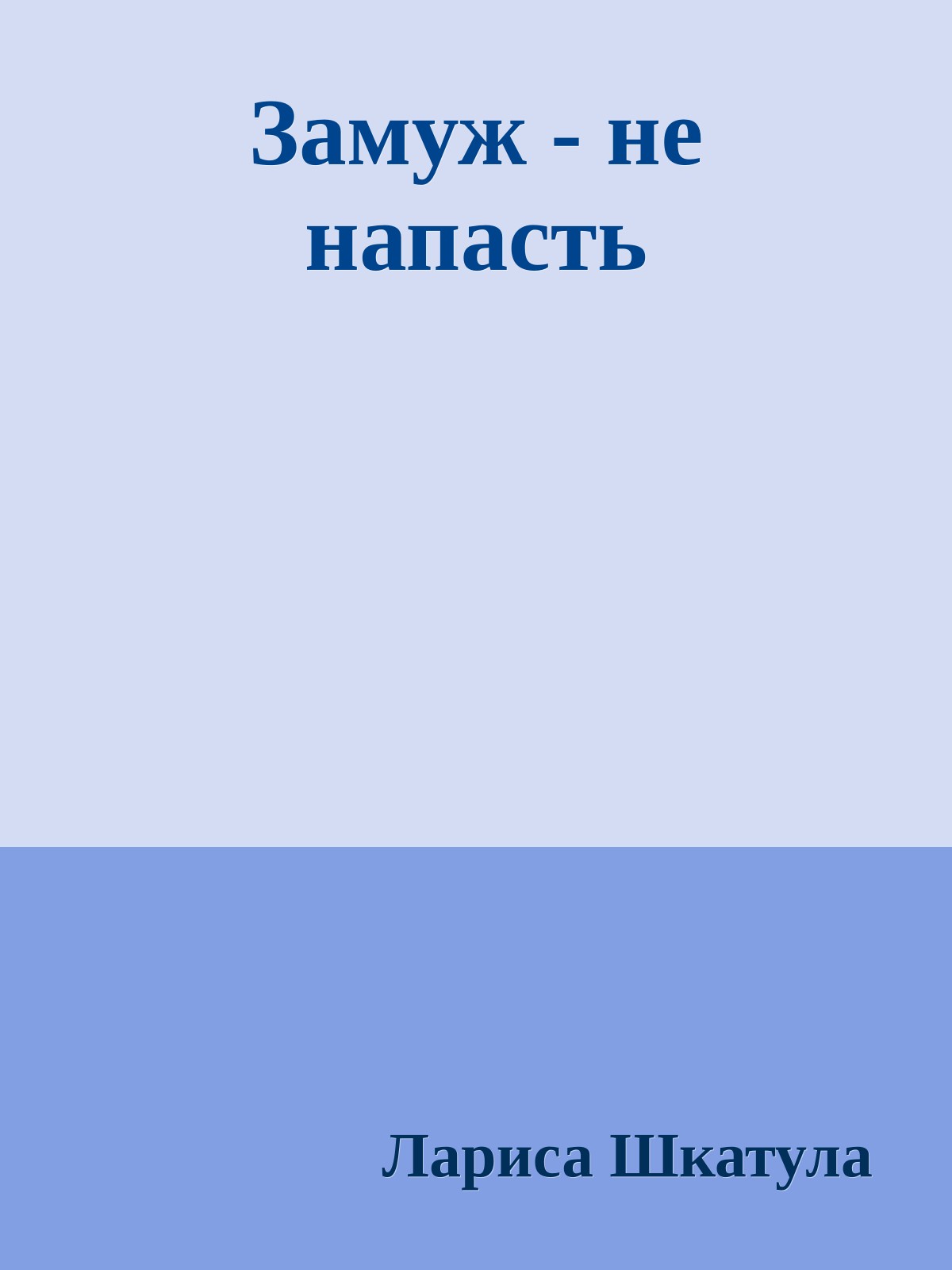 Замуж - не напасть

Лариса Шкатула